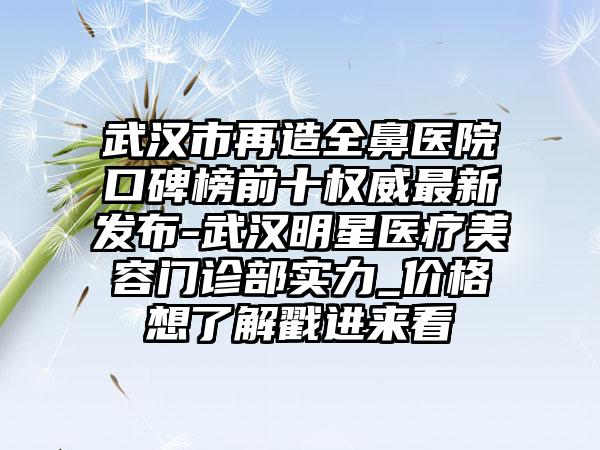 武汉市再造全鼻医院口碑榜前十权威最新发布-武汉明星医疗美容门诊部实力_价格想了解戳进来看